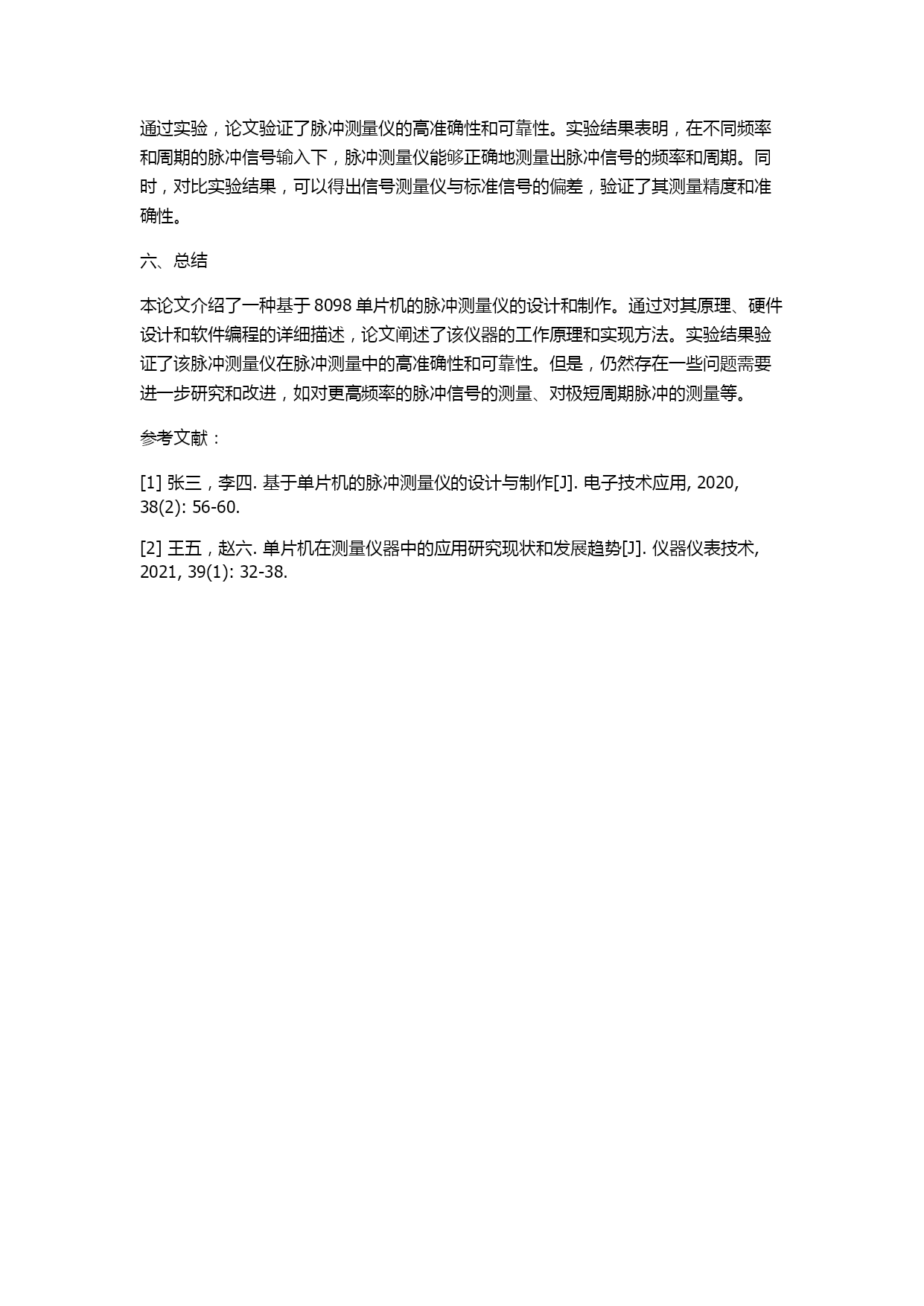 通过实验，论文验证了脉冲测量仪的高准确性和可靠性。实验结果表明，在不同频率和周期的脉冲信号输入下，脉冲测量仪能够正确地测量出脉冲信号的频率和周期。同时，对比实验结果，可以得出信号测量仪与标准信号的偏差，验证了其测量精度和准确性。

六、总结

本论文介绍了一种基于 8098 单片机的脉冲测量仪的设计和制作。通过对其原理、硬件设计和软件编程的详细描述，论文阐述了该仪器的工作原理和实现方法。实验结果验证了该脉冲测量仪在脉冲测量中的高准确性和可靠性。但是，仍然存在一些问题需要进一步研究和改进，如对更高频率的脉冲信号的测量、对极短周期脉冲的测量等。

参考文献：

[1] 张三，李四. 基于单片机的脉冲测量仪的设计与制作[J]. 电子技术应用, 2020, 38(2): 56-60.

[2] 王五，赵六. 单片机在测量仪器中的应用研究现状和发展趋势[J]. 仪器仪表技术, 2021, 39(1): 32-38.